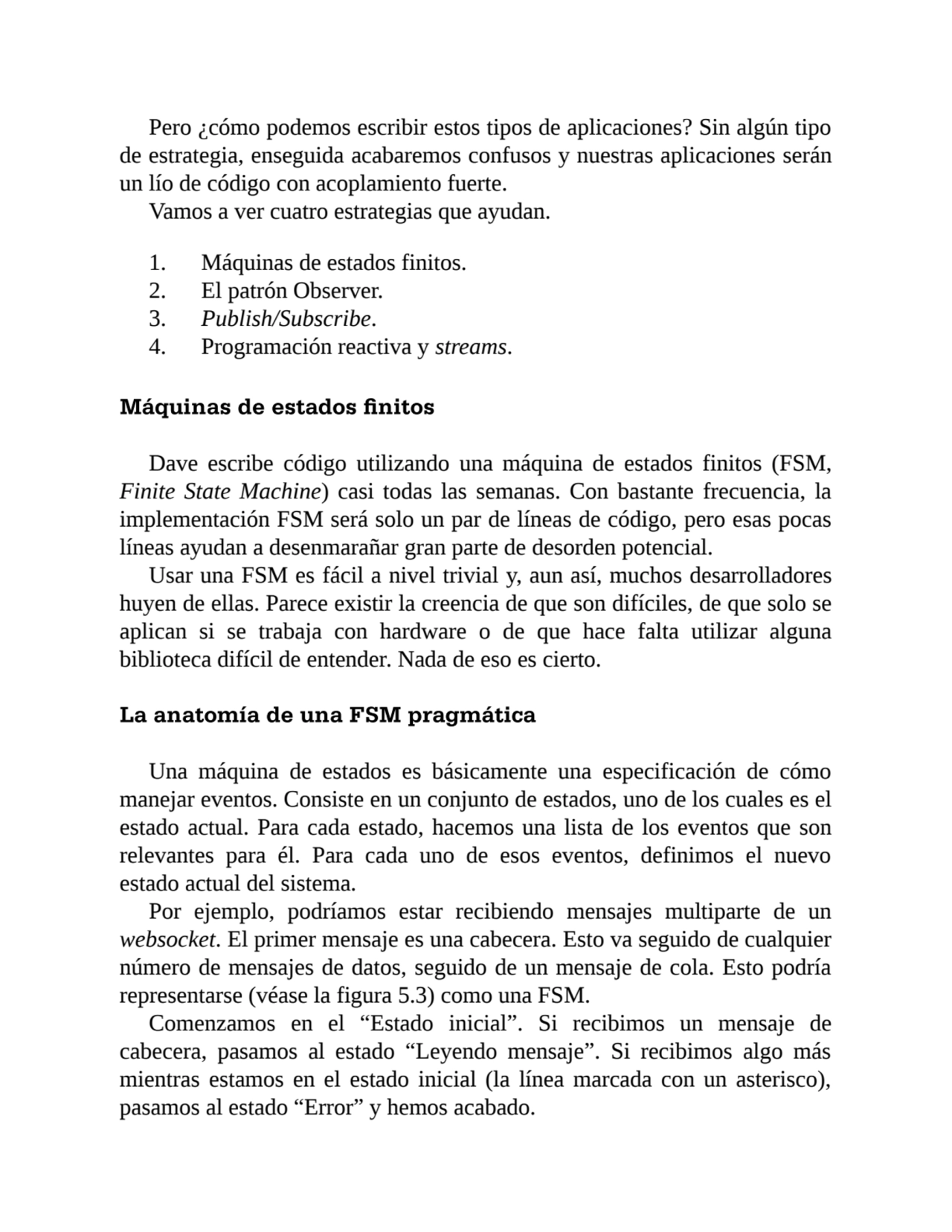 Pero ¿cómo podemos escribir estos tipos de aplicaciones? Sin algún tipo de estrategia, enseguida acabaremos confusos y nuestras aplicaciones serán un lío de código con acoplamiento fuerte.

Vamos a ver cuatro estrategias que ayudan.

1. Máquinas de estados finitos.
2. El patrón Observer.
3. Publish/Subscribe.
4. Programación reactiva y streams.

Máquinas de estados finitos

Dave escribe código utilizando una máquina de estados finitos (FSM, Finite State Machine) casi todas las semanas. Con bastante frecuencia, la implementación FSM será solo un par de líneas de código, pero esas pocas líneas ayudan a desenmarañar gran parte de desorden potencial.

Usar una FSM es fácil a nivel trivial y, aun así, muchos desarrolladores huyen de ellas. Parece existir la creencia de que son difíciles, de que solo se aplican si se trabaja con hardware o de que hace falta utilizar alguna biblioteca difícil de entender. Nada de eso es cierto.

La anatomía de una FSM pragmática

Una máquina de estados es básicamente una especificación de cómo manejar eventos. Consiste en un conjunto de estados, uno de los cuales es el estado actual. Para cada estado, hacemos una lista de los eventos que son relevantes para él. Para cada uno de esos eventos, definimos el nuevo estado actual del sistema.

Por ejemplo, podríamos estar recibiendo mensajes multiparte de un websocket. El primer mensaje es una cabecera. Esto va seguido de cualquier número de mensajes de datos, seguido de un mensaje de cola. Esto podría representarse (véase la figura 5.3) como una FSM.

Comenzamos en el “Estado inicial”. Si recibimos un mensaje de cabecera, pasamos al estado “Leyendo mensaje”. Si recibimos algo más mientras estamos en el estado inicial (la línea marcada con un asterisco), pasamos al estado “Error” y hemos acabado.